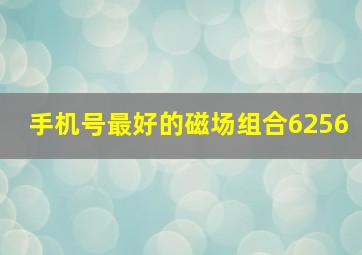 手机号最好的磁场组合6256